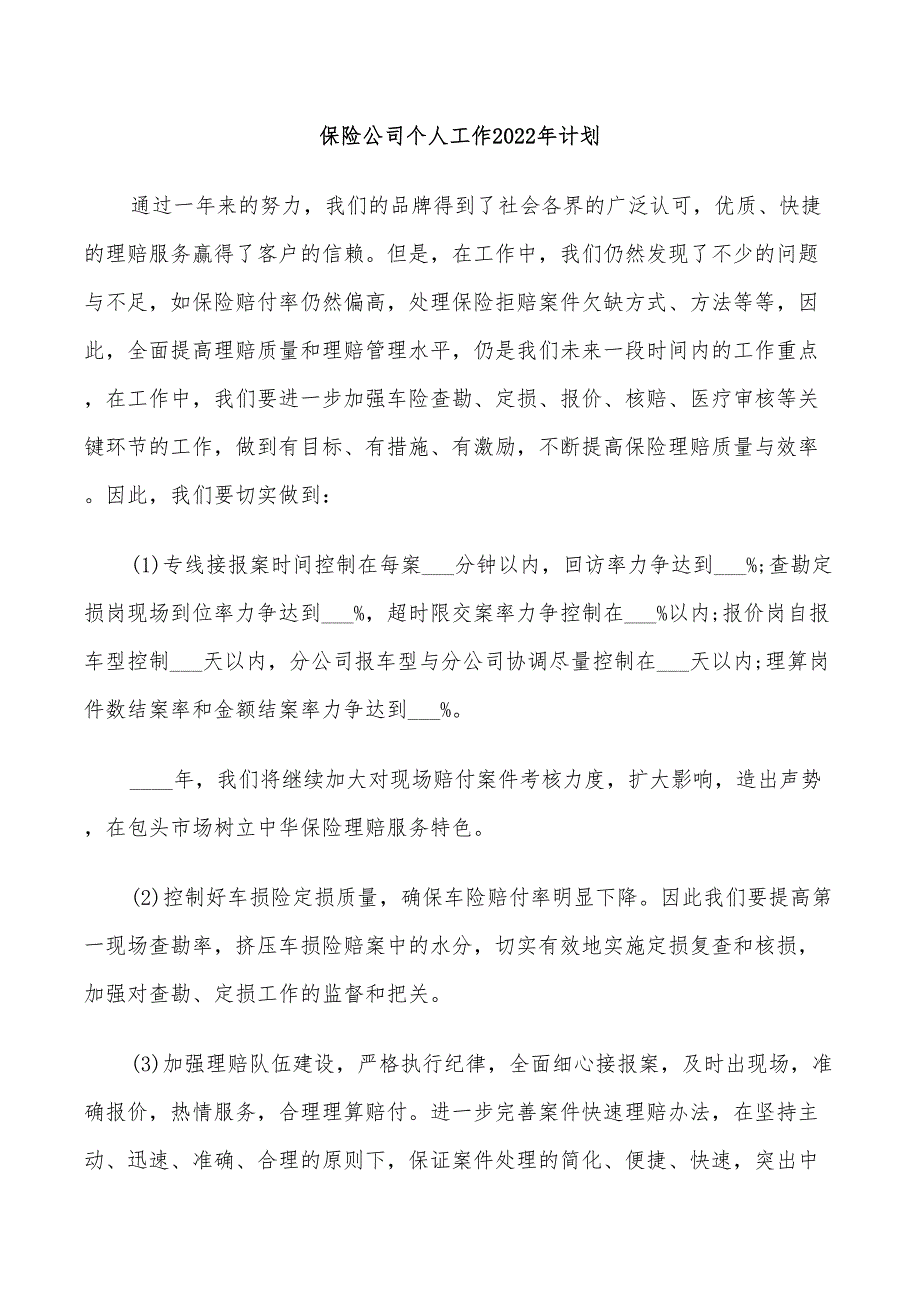 保险公司个人工作2022年计划

通过一年来的努力，我们的品牌得到了社会各界的广泛认可，优质、快捷的理赔服务赢得了客户的信赖。但是，在工作中，我们仍然发现了不少的问题与不足，如保险赔付率仍然偏高，处理保险拒赔案件欠缺方式、方法等等，因此，全面提高理赔质量和理赔管理水平，仍是我们未来一段时间内的工作重点，在工作中，我们要进一步加强车险查勘、定损、报价、核赔、医疗审核等关键环节的工作，做到有目标、有措施、有激励，不断提高保险理赔质量与效率。因此，我们要切实做到：

(1)专线接报案时间控制在每案___分钟以内，回访率力争达到___%;查勘定损岗现场到位率力争达到___%，超时限交案率力争控制在___%以内;报价岗自报车型控制___天以内，分公司报车型与分公司协调尽量控制在___天以内;理算岗件数结案率和金额结案率力争达到___%。

____年，我们将继续加大对现场赔付案件考核力度，扩大影响，造出声势，在包头市场树立中华保险理赔服务特色。

(2)控制好车损险定损质量，确保车险赔付率明显下降。因此我们要提高第一现场查勘率，挤压车损险赔案中的水分，切实有效地实施定损复查和核损，加强对查勘、定损工作的监督和把关。

(3)加强理赔队伍建设，严格执行纪律，全面细心接报案，及时出现场，准确报价，热情服务，合理理算赔付。进一步完善案件快速理赔办法，在坚持主动、迅速、准确、合理的原则下，保证案件处理的简化、便捷、快速，突出中